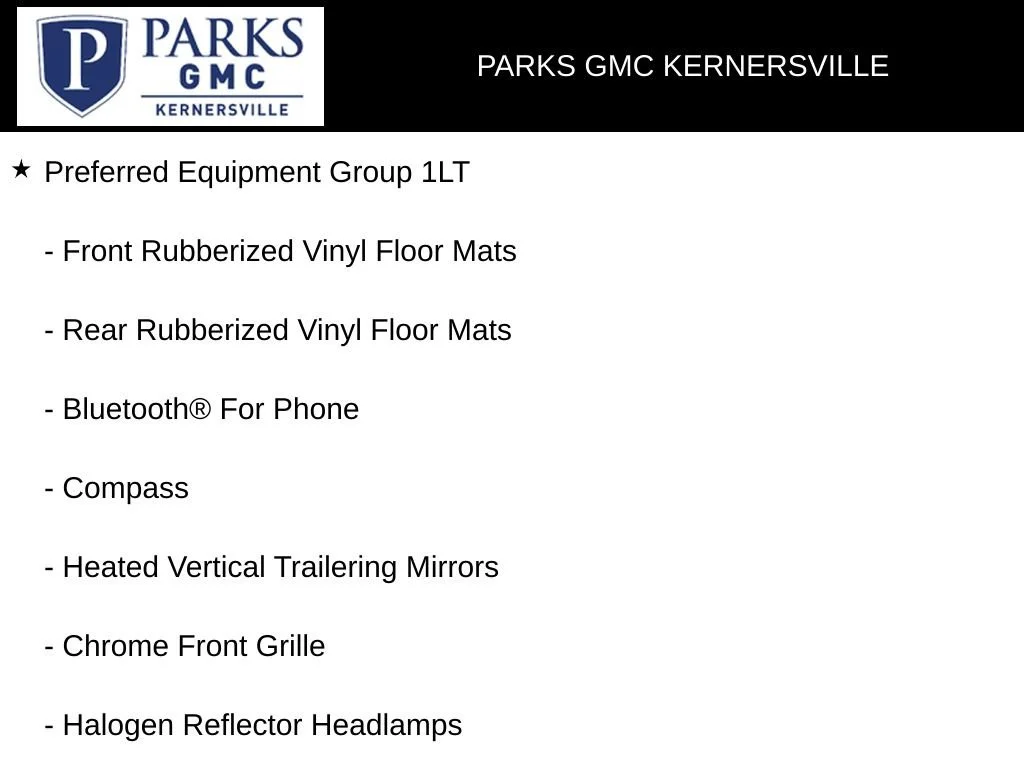 P PARKS GMC KERNERSVILLE

PARKS GMC KERNERSVILLE

★ Preferred Equipment Group 1LT

- Front Rubberized Vinyl Floor Mats

- Rear Rubberized Vinyl Floor Mats

- Bluetooth® For Phone

- Compass

- Heated Vertical Trailering Mirrors

- Chrome Front Grille

- Halogen Reflector Headlamps